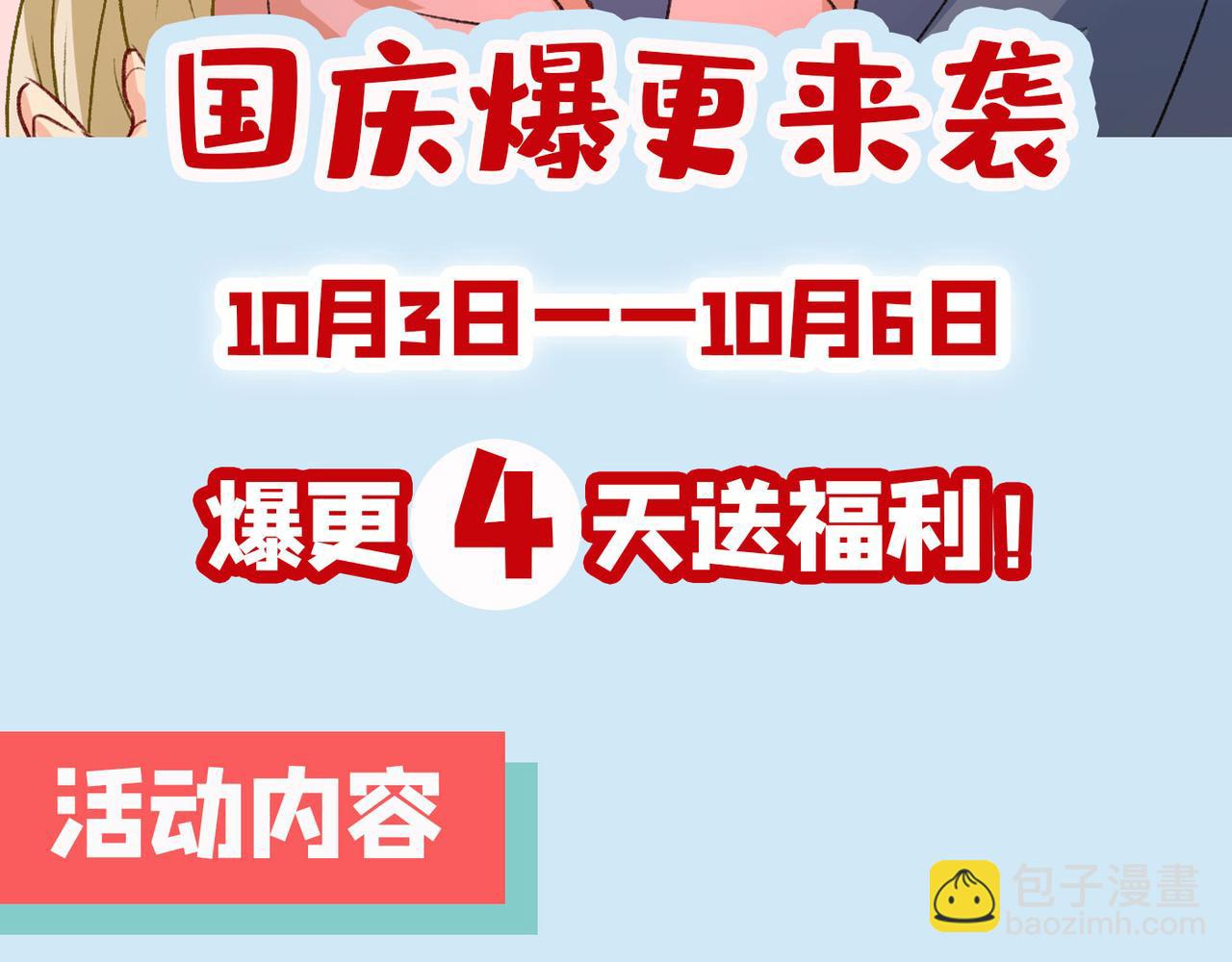 国庆爆更来袭

10月3日——10月6日

爆更 4 天送福利!

活动内容

包子漫畫
baozimh.com